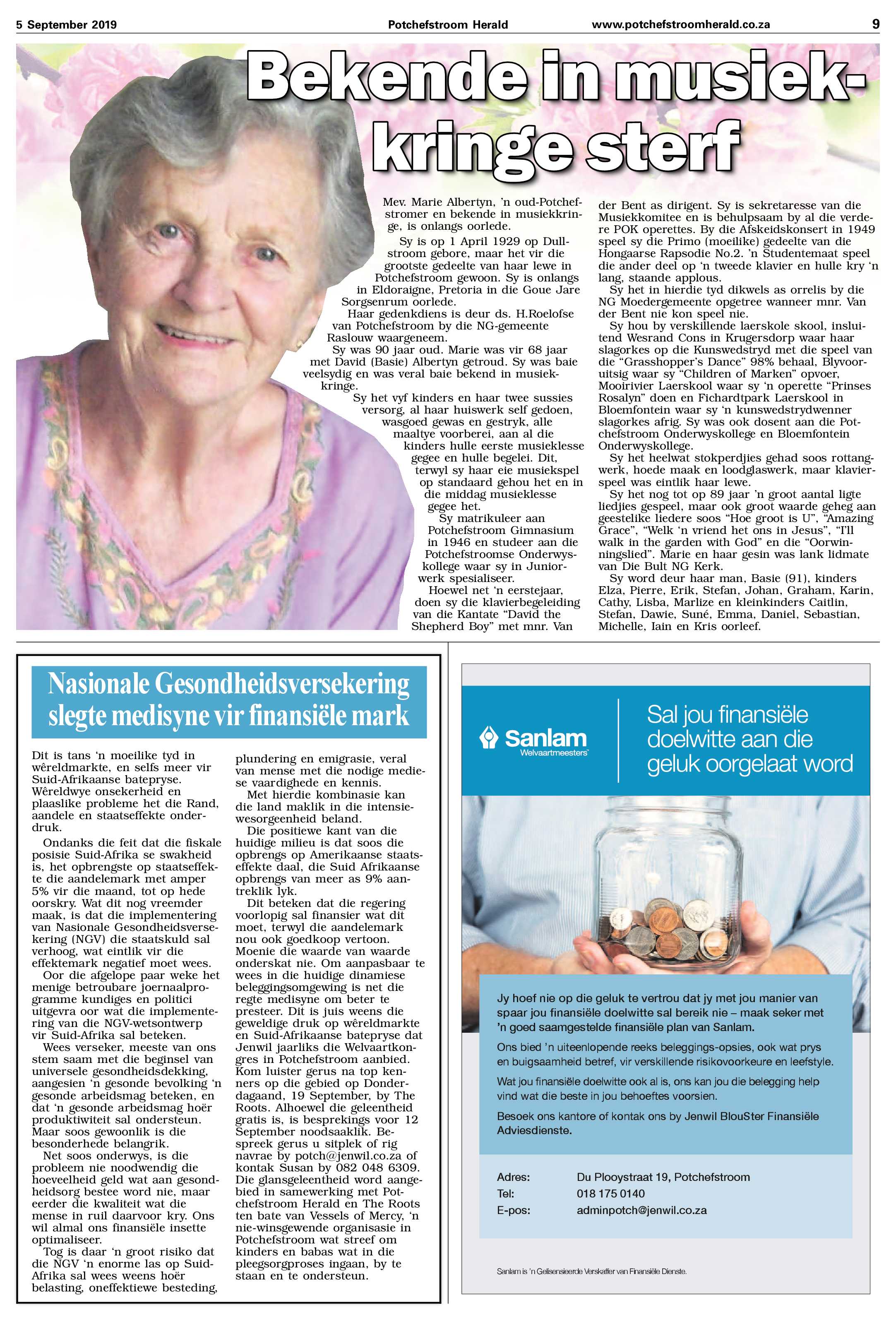 5 September 2019 Potchefstroom Herald www.potchefstroomherald.co.za 9

Bekende in musiekkringe sterf

Mev. Marie Albertyn, 'n oud-Potchefstromer en bekende in musiekkringe, is onlangs oorlede.

Sy is op 1 April 1929 op Dullstroom gebore, maar het vir die grootste gedeelte van haar lewe in Potchefstroom gewoon. Sy is onlangs in Eldoraigne, Pretoria in die Goue Jare Sorgsenrum oorlede.

Haar gedenkdiens is deur ds. H.Roelofse van Potchefstroom by die NG-gemeente Raslouw waargeneem.

Sy was 90 jaar oud. Marie was vir 68 jaar met David (Basie) Albertyn getroud. Sy was baie veelsydig en was veral baie bekend in musiekkringe.

Sy het vyf kinders en haar twee sussies versorg, al haar huiswerk self gedoen, wasgoed gewas en gestryk, alle maaltye voorberei, aan al die kinders hulle eerste musieklesse gegee en hulle begelei. Dit, terwyl sy haar eie musiekspel op standaard gehou het en in die middag musieklesse gegee het.

Sy matrikuleer aan Potchefstroom Gimnasium in 1946 en studeer aan die Potchefstroomse Onderwyskollege waar sy in Juniorwerk spesialiseer.

Hoewel net 'n eerstejaar, doen sy die klavierbegeleiding van die Kantate "David the Shepherd Boy" met mnr. Van der Bent as dirigent. Sy is sekretaresse van die Musiekkomitee en is behulpsaam by al die verdere POK operettes. By die Afskeidskonsert in 1949 speel sy die Primo (moeilike) gedeelte van die Hongaarse Rapsodie No.2. 'n Studentemaat speel die ander deel op 'n tweede klavier en hulle kry 'n lang, staande applous.

Sy het in hierdie tyd dikwels as orrelis by die NG Moedergemeente opgetree wanneer mnr. Van der Bent nie kon speel nie.

Sy hou by verskillende laerskole skool, insluitend Wesrand Cons in Krugersdorp waar haar slagorkes op die Kunswedstryd met die speel van die "Grasshopper's Dance" 98% behaal, Blyvooruitsig waar sy "Children of Marken" opvoer, Mooirivier Laerskool waar sy 'n operette "Prinses Rosalyn" doen en Fichardtpark Laerskool in Bloemfontein waar sy 'n kunswedstrydwenner slagorkes afrig. Sy was ook dosent aan die Potchefstroom Onderwyskollege en Bloemfontein Onderwyskollege.

Sy het heelwat stokperdjies gehad soos rottangwerk, hoede maak en loodglaswerk, maar klavierspeel was eintlik haar lewe.

Sy het nog tot op 89 jaar 'n groot aantal ligte liedjies gespeel, maar ook groot waarde geheg aan geestelike liedere soos "Hoe groot is U", "Amazing Grace", "Welk 'n vriend het ons in Jesus", "I'll walk in the garden with God" en die "Oorwinningslied". Marie en haar gesin was lank lidmate van Die Bult NG Kerk.

Sy word deur haar man, Basie (91), kinders Elza, Pierre, Erik, Stefan, Johan, Graham, Karin, Cathy, Lisba, Marlize en kleinkinders Caitlin, Stefan, Dawie, Suné, Emma, Daniel, Sebastian, Michelle, Iain en Kris oorleef.

Nasionale Gesondheidsversekering slegte medisyne vir finansiële mark

Dit is tans 'n moeilike tyd in wêreldmarkte, en selfs meer vir Suid-Afrikaanse batepryse. Wêreldwye onsekerheid en plaaslike probleme het die Rand, aandele en staatseffekte onderdruk.

Ondanks die feit dat die fiskale posisie Suid-Afrika se swakheid is, het opbrengste op staatseffekte die aandelemark met amper 5% vir die maand, tot op hede oorskry. Wat dit nog vreemder maak, is dat die implementering van Nasionale Gesondheidsversekering (NGV) die staatskuld sal verhoog, wat eintlik vir die effektemark negatief moet wees.

Oor die afgelope paar weke het menige betroubare joernaalprogramme kundiges en politici uitgevra oor wat die implementering van die NGV-wetsontwerp vir Suid-Afrika sal beteken.

Wees verseker, meeste van ons stem saam met die beginsel van universele gesondheidsdekking, aangesien 'n gesonde bevolking 'n gesonde arbeidsmag beteken, en dat 'n gesonde arbeidsmag hoër produktiwiteit sal ondersteun. Maar soos gewoonlik is die besonderhede belangrik.

Net soos onderwys, is die probleem nie noodwendig die hoeveelheid geld wat aan gesondheidsorg bestee word nie, maar eerder die kwaliteit wat die mense in ruil daarvoor kry. Ons wil almal ons finansiële insette optimaliseer.

Tog is daar 'n groot risiko dat die NGV 'n enorme las op Suid-Afrika sal wees weens hoër belasting, oneffektiewe besteding, plundering en emigrasie, veral van mense met die nodige mediese vaardighede en kennis.

Met hierdie kombinasie kan die land maklik in die intensiewesorgeenheid beland.

Die positiewe kant van die huidige milieu is dat soos die opbrengs op Amerikaanse staatseffekte daal, die Suid Afrikaanse opbrengs van meer as 9% aantreklik lyk.

Dit beteken dat die regering voorlopig sal finansier wat dit moet, terwyl die aandelemark nou ook goedkoop vertoon. Moenie die waarde van waarde onderskat nie. Om aanpasbaar te wees in die huidige dinamiese beleggingsomgewing is net die regte medisyne om beter te presteer. Dit is juis weens die geweldige druk op wêreldmarkte en Suid-Afrikaanse batepryse dat Jenwil jaarliks die Welvaartkongres in Potchefstroom aanbied. Kom luister gerus na top kenners op die gebied op Donderdagaand, 19 September, by The Roots. Alhoewel die geleentheid gratis is, is besprekings voor 12 September noodsaaklik. Bespreek gerus u sitplek of rig navrae by potch@jenwil.co.za of kontak Susan by 082 048 6309. Die glansgeleentheid word aangebied in samewerking met Potchefstroom Herald en The Roots ten bate van Vessels of Mercy, 'n nie-winsgewende organisasie in Potchefstroom wat streef om kinders en babas wat in die pleegsorgproses ingaan, by te staan en te ondersteun.

Sanlam
Welvaartmeesters

Sal jou finansiële doelwitte aan die geluk oorgelaat word

Jy hoef nie op die geluk te vertrou dat jy met jou manier van spaar jou finansiële doelwitte sal bereik nie – maak seker met 'n goed saamgestelde finansiële plan van Sanlam.

Ons bied 'n uiteenlopende reeks beleggings-opsies, ook wat prys en buigsaamheid betref, vir verskillende risikovoorkeure en leefstyle.

Wat jou finansiële doelwitte ook al is, ons kan jou die belegging help vind wat die beste in jou behoeftes voorsien.

Besoek ons kantore of kontak ons by Jenwil BlouSter Finansiële Adviesdienste.

Adres: Du Plooystraat 19, Potchefstroom
Tel: 018 175 0140
E-pos: adminpotch@jenwil.co.za

Sanlam is 'n Gelisensieerde Verskaffer van Finansiële Dienste.